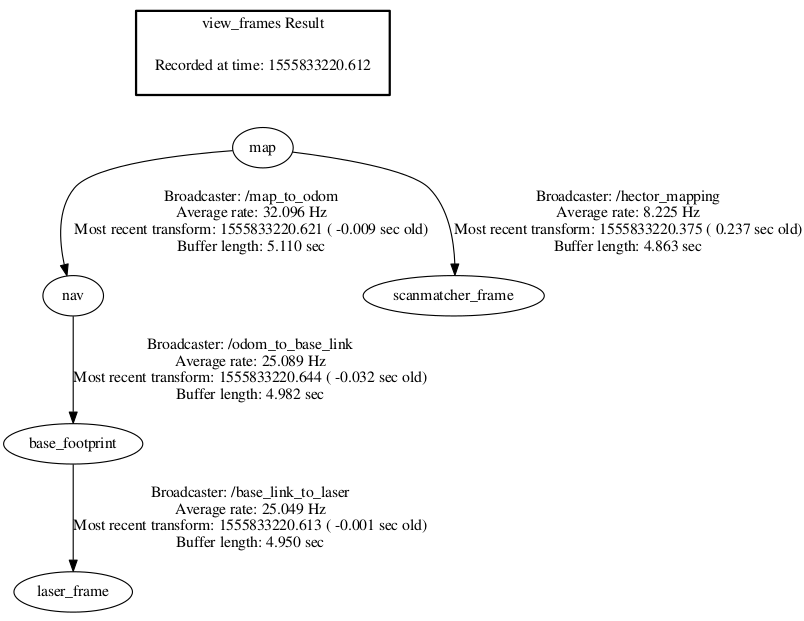 view_frames Result

Recorded at time: 1555833220.612

map

Broadcaster: /map_to_odom
Average rate: 32.096 Hz
Most recent transform: 1555833220.621 ( -0.009 sec old)
Buffer length: 5.110 sec

Broadcaster: /hector_mapping
Average rate: 8.225 Hz
Most recent transform: 1555833220.375 ( 0.237 sec old)
Buffer length: 4.863 sec

nav

scanmatcher_frame

Broadcaster: /odom_to_base_link
Average rate: 25.089 Hz
Most recent transform: 1555833220.644 ( -0.032 sec old)
Buffer length: 4.982 sec

base_footprint

Broadcaster: /base_link_to_laser
Average rate: 25.049 Hz
Most recent transform: 1555833220.613 ( -0.001 sec old)
Buffer length: 4.950 sec

laser_frame